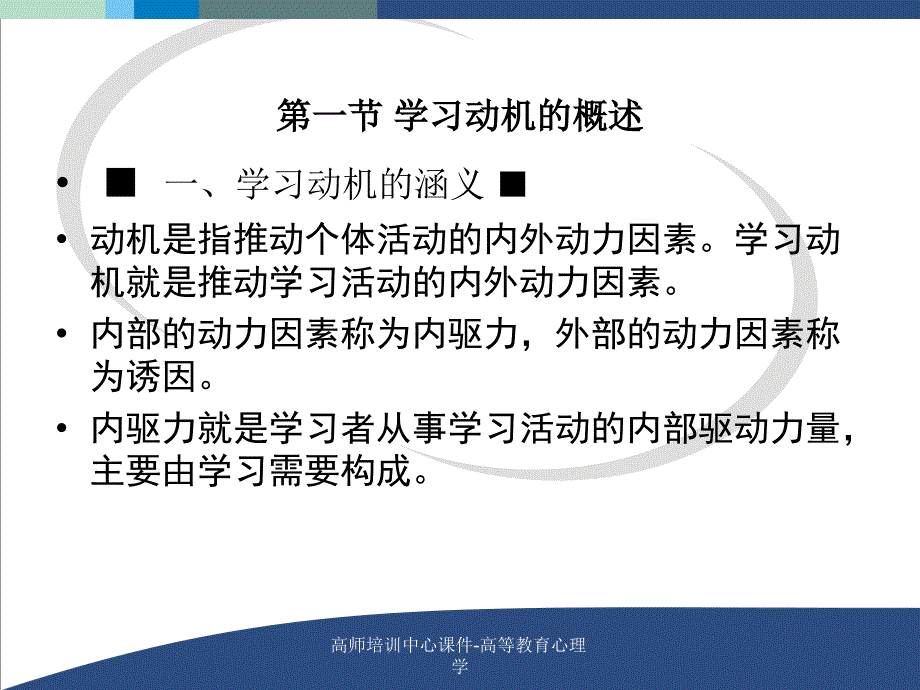 第一节 学习动机的概述

• ■ 一、学习动机的涵义 ■

• 动机是指推动个体活动的内外动力因素。学习动机就是推动学习活动的内外动力因素。

• 内部的动力因素称为内驱力，外部的动力因素称为诱因。

• 内驱力就是学习者从事学习活动的内部驱动力量，主要由学习需要构成。

高师培训中心课件-高等教育心理学